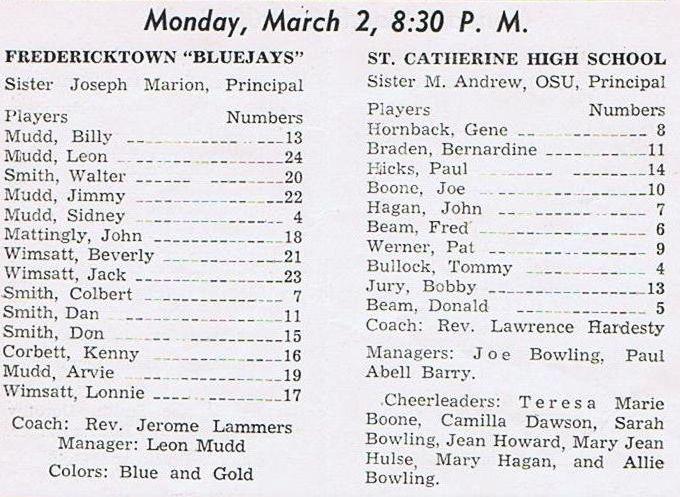 Monday, March 2, 8:30 P. M.

FREDERICKTOWN "BLUEJAYS"
Sister Joseph Marion, Principal

| Players | Numbers |
|---|---|
| Mudd, Billy | 13 |
| Mudd, Leon | 24 |
| Smith, Walter | 20 |
| Mudd, Jimmy | 22 |
| Mudd, Sidney | 4 |
| Mattingly, John | 18 |
| Wimsatt, Beverly | 21 |
| Wimsatt, Jack | 23 |
| Smith, Colbert | 7 |
| Smith, Dan | 11 |
| Smith, Don | 15 |
| Corbett, Kenny | 16 |
| Mudd, Arvie | 19 |
| Wimsatt, Lonnie | 17 |

Coach: Rev. Jerome Lammers
Manager: Leon Mudd

Colors: Blue and Gold

ST. CATHERINE HIGH SCHOOL
Sister M. Andrew, OSU, Principal

| Players | Numbers |
|---|---|
| Hornback, Gene | 8 |
| Braden, Bernardine | 11 |
| Hicks, Paul | 14 |
| Boone, Joe | 10 |
| Hagan, John | 7 |
| Beam, Fred | 6 |
| Werner, Pat | 9 |
| Bullock, Tommy | 4 |
| Jury, Bobby | 13 |
| Beam, Donald | 5 |

Coach: Rev. Lawrence Hardesty

Managers: Joe Bowling, Paul Abell Barry.

Cheerleaders: Teresa Marie Boone, Camilla Dawson, Sarah Bowling, Jean Howard, Mary Jean Hulse, Mary Hagan, and Allie Bowling.